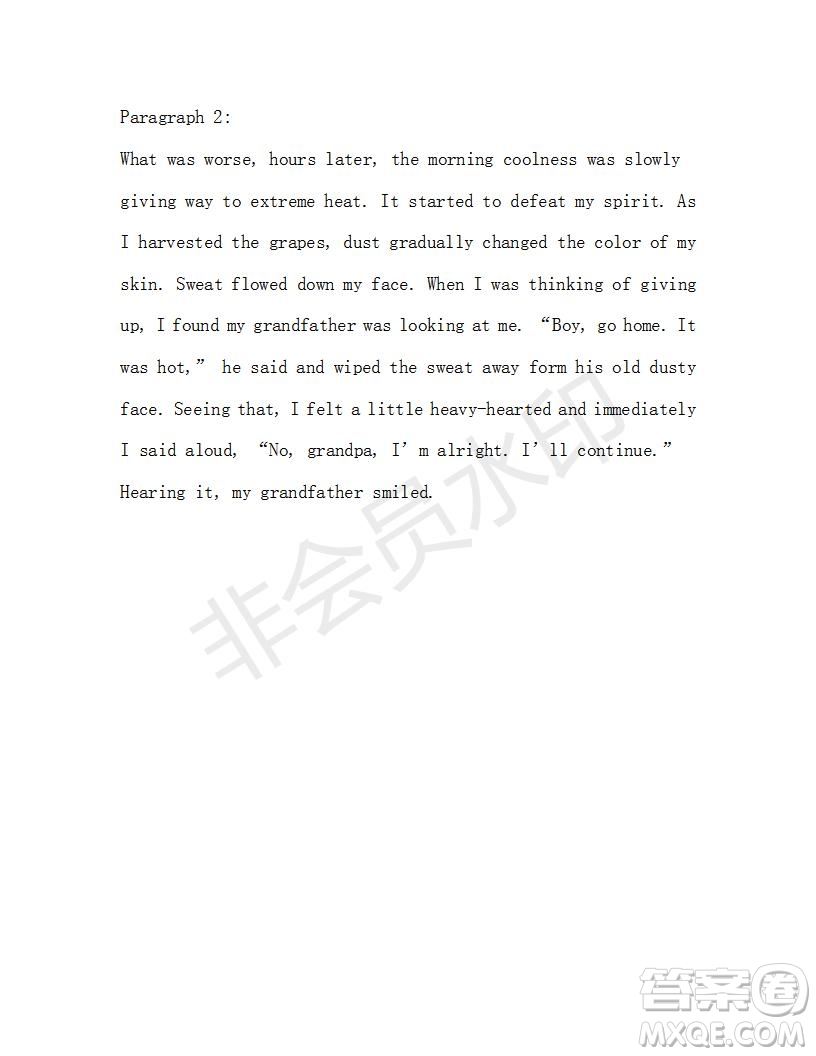 Paragraph 2:

What was worse, hours later, the morning coolness was slowly giving way to extreme heat. It started to defeat my spirit. As I harvested the grapes, dust gradually changed the color of my skin. Sweat flowed down my face. When I was thinking of giving up, I found my grandfather was looking at me. “Boy, go home. It was hot,” he said and wiped the sweat away form his old dusty face. Seeing that, I felt a little heavy-hearted and immediately I said aloud, “No, grandpa, I’m alright. I’ll continue.” Hearing it, my grandfather smiled.

非会员水印

答案圈
MXQE.COM